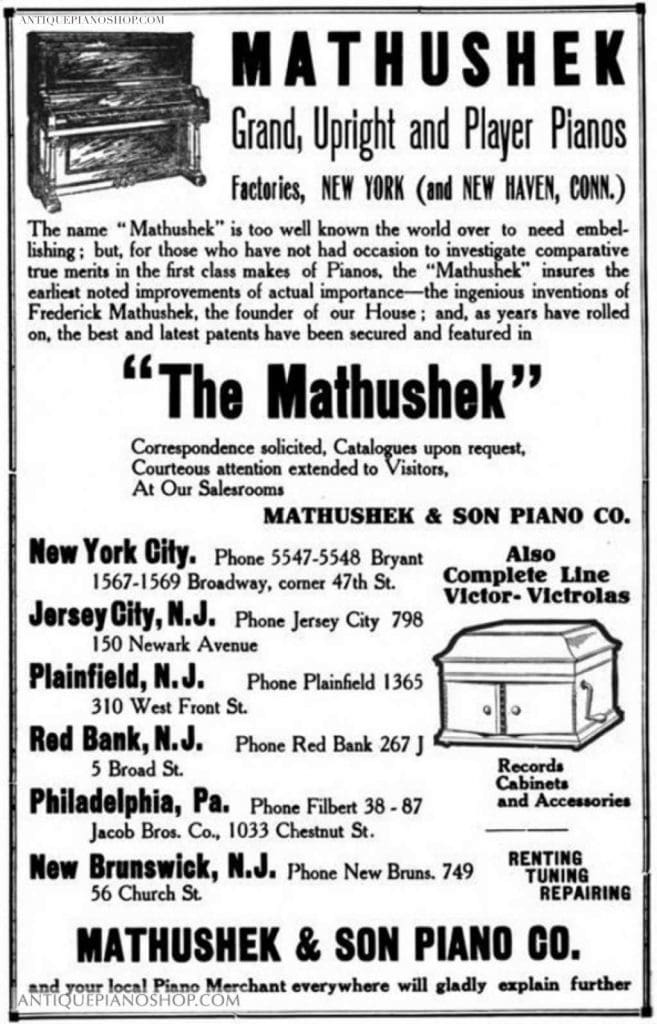 ANTIQUEPIANOSHOP.COM

MATHUSHEK

Grand, Upright and Player Pianos

Factories, NEW YORK (and NEW HAVEN, CONN.)

The name "Mathushek" is too well known the world over to need embellishing; but, for those who have not had occasion to investigate comparative true merits in the first class makes of Pianos, the "Mathushek" insures the earliest noted improvements of actual importance—the ingenious inventions of Frederick Mathushek, the founder of our House; and, as years have rolled on, the best and latest patents have been secured and featured in

"The Mathushek"

Correspondence solicited, Catalogues upon request,
Courteous attention extended to Visitors,
At Our Salesrooms

MATHUSHEK & SON PIANO CO.

New York City. Phone 5547-5548 Bryant
1567-1569 Broadway, corner 47th St.

Jersey City, N.J. Phone Jersey City 798
150 Newark Avenue

Plainfield, N.J. Phone Plainfield 1365
310 West Front St.

Red Bank, N.J. Phone Red Bank 267 J
5 Broad St.

Philadelphia, Pa. Phone Filbert 38 - 87
Jacob Bros. Co., 1033 Chestnut St.

New Brunswick, N.J. Phone New Bruns. 749
56 Church St.

Also
Complete Line
Victor-Victrolas

Records
Cabinets
and Accessories

RENTING
TUNING
REPAIRING

MATHUSHEK & SON PIANO CO.

and your local Piano Merchant everywhere will gladly explain further

ANTIQUEPIANOSHOP.COM